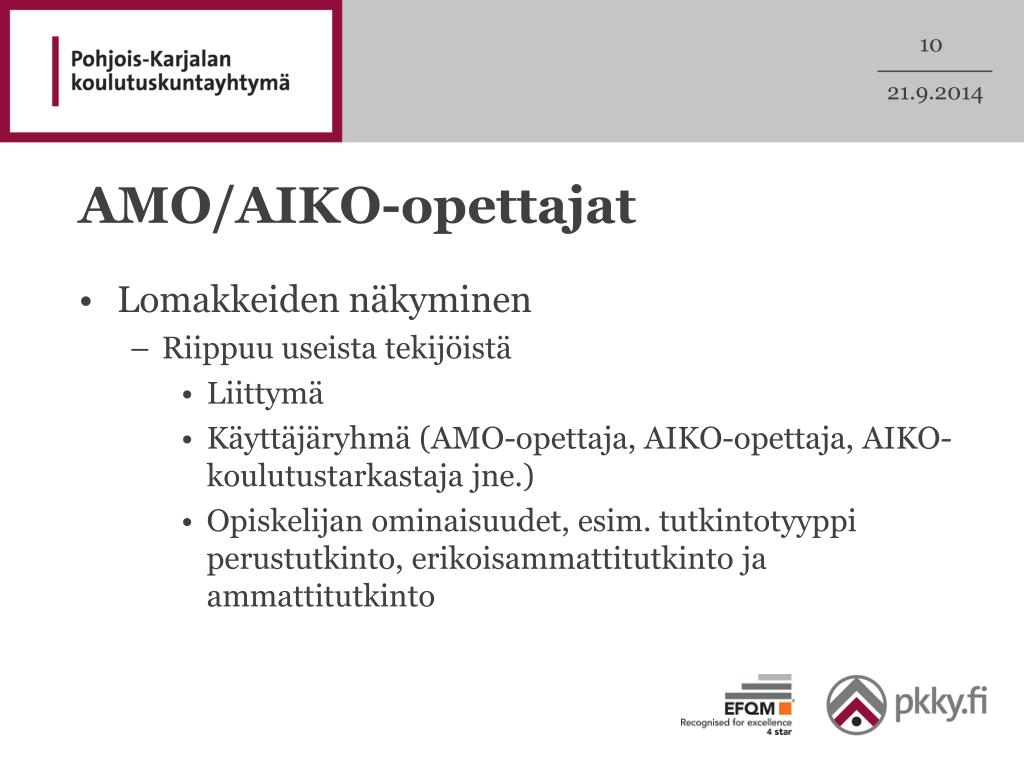 Pohjois-Karjalan koulutuskuntayhtymä

10

21.9.2014

AMO/AIKO-opettajat

• Lomakkeiden näkyminen
– Riippuu useista tekijöistä
• Liittymä
• Käyttäjäryhmä (AMO-opettaja, AIKO-opettaja, AIKO-koulutustarkastaja jne.)
• Opiskelijan ominaisuudet, esim. tutkintotyyppi perustutkinto, erikoisammattitutkinto ja ammattitutkinto

EFQM
Recognised for excellence
4 star

pkky.fi